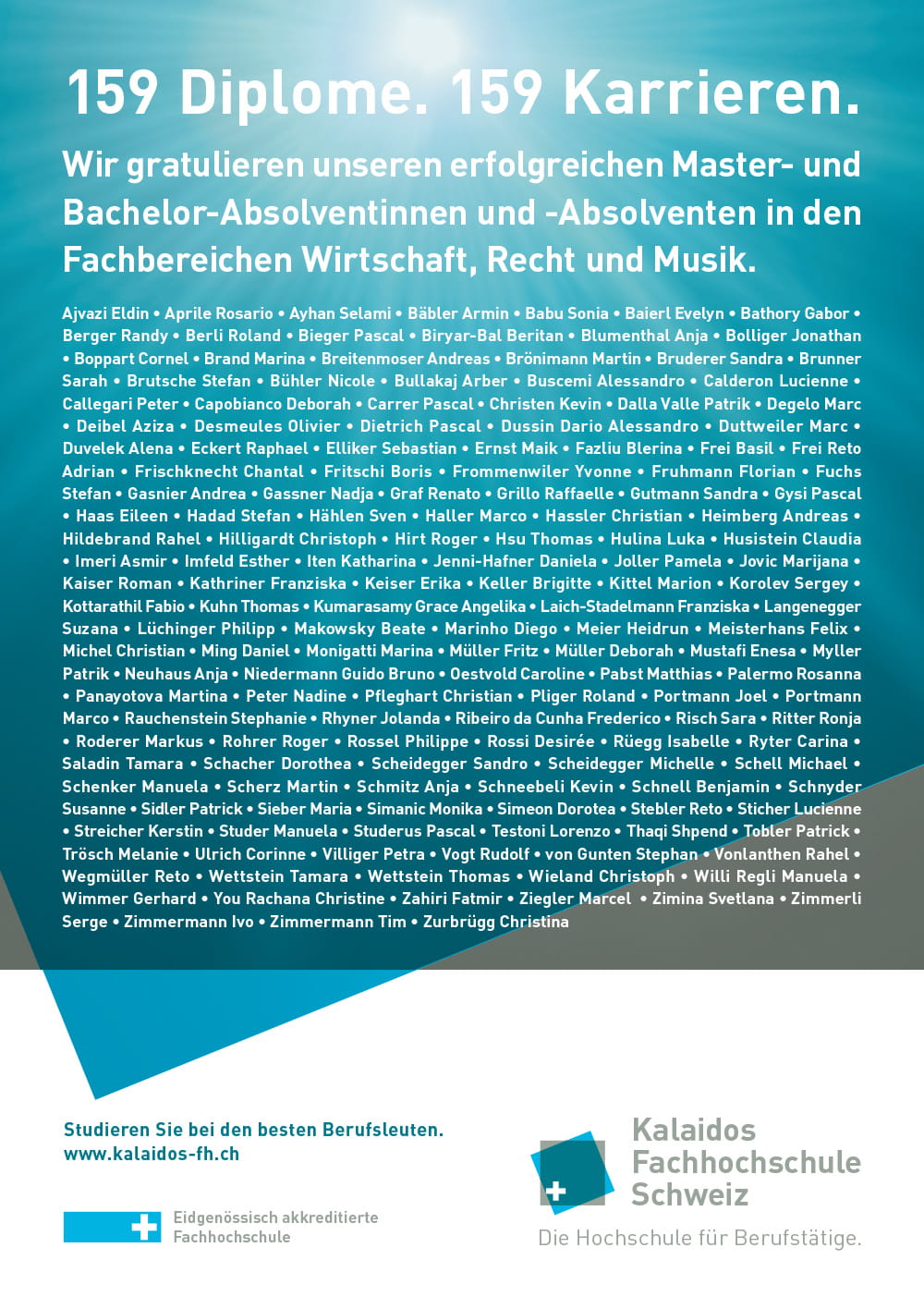 159 Diplome. 159 Karrieren.

Wir gratulieren unseren erfolgreichen Master- und Bachelor-Absolventinnen und -Absolventen in den Fachbereichen Wirtschaft, Recht und Musik.

Ajvazi Eldin • Aprile Rosario • Ayhan Selami • Bäbler Armin • Babu Sonia • Baierl Evelyn • Bathory Gabor • Berger Randy • Berli Roland • Bieger Pascal • Biryar-Bal Beritan • Blumenthal Anja • Bolliger Jonathan • Boppart Cornel • Brand Marina • Breitenmoser Andreas • Brönimann Martin • Bruderer Sandra • Brunner Sarah • Brutsche Stefan • Bühler Nicole • Bullakaj Arber • Buscemi Alessandro • Calderon Lucienne • Callegari Peter • Capobianco Deborah • Carrer Pascal • Christen Kevin • Dalla Valle Patrik • Degelo Marc • Deibel Aziza • Desmeules Olivier • Dietrich Pascal • Dussin Dario Alessandro • Duttweiler Marc • Duvelek Alena • Eckert Raphael • Elliker Sebastian • Ernst Maik • Fazliu Blerina • Frei Basil • Frei Reto Adrian • Frischknecht Chantal • Fritschi Boris • Frommenwiler Yvonne • Fruhmann Florian • Fuchs Stefan • Gasnier Andrea • Gassner Nadja • Graf Renato • Grillo Raffaelle • Gutmann Sandra • Gysi Pascal • Haas Eileen • Hadad Stefan • Hählen Sven • Haller Marco • Hassler Christian • Heimberg Andreas • Hildebrand Rahel • Hilligardt Christoph • Hirt Roger • Hsu Thomas • Hulina Luka • Husistein Claudia • Imeri Asmir • Imfeld Esther • Iten Katharina • Jenni-Hafner Daniela • Joller Pamela • Jovic Marijana • Kaiser Roman • Kathriner Franziska • Keiser Erika • Keller Brigitte • Kittel Marion • Korolev Sergey • Kottarathil Fabio • Kuhn Thomas • Kumarasamy Grace Angelika • Laich-Stadelmann Franziska • Langenegger Suzana • Lüchinger Philipp • Makowsky Beate • Marinho Diego • Meier Heidrun • Meisterhans Felix • Michel Christian • Ming Daniel • Monigatti Marina • Müller Fritz • Müller Deborah • Mustafi Enesa • Myller Patrik • Neuhaus Anja • Niedermann Guido Bruno • Oestvold Caroline • Pabst Matthias • Palermo Rosanna • Panayotova Martina • Peter Nadine • Pfleghart Christian • Pliger Roland • Portmann Joel • Portmann Marco • Rauchenstein Stephanie • Rhyner Jolanda • Ribeiro da Cunha Frederico • Risch Sara • Ritter Ronja • Roderer Markus • Rohrer Roger • Rossel Philippe • Rossi Desirée • Rüegg Isabelle • Ryter Carina • Saladin Tamara • Schacher Dorothea • Scheidegger Sandro • Scheidegger Michelle • Schell Michael • Schenker Manuela • Scherz Martin • Schmitz Anja • Schneebeli Kevin • Schnell Benjamin • Schnyder Susanne • Sidler Patrick • Sieber Maria • Simanic Monika • Simeon Dorotea • Stebler Reto • Sticher Lucienne • Streicher Kerstin • Studer Manuela • Studerus Pascal • Testoni Lorenzo • Thaqi Shpend • Tobler Patrick • Trösch Melanie • Ulrich Corinne • Villiger Petra • Vogt Rudolf • von Gunten Stephan • Vonlanthen Rahel • Wegmüller Reto • Wettstein Tamara • Wettstein Thomas • Wieland Christoph • Willi Regli Manuela • Wimmer Gerhard • You Rachana Christine • Zahiri Fatmir • Ziegler Marcel • Zimina Svetlana • Zimmerli Serge • Zimmermann Ivo • Zimmermann Tim • Zurbrügg Christina

Studieren Sie bei den besten Berufsleuten.
www.kalaidos-fh.ch

Eidgenössisch akkreditierte Fachhochschule

Kalaidos Fachhochschule Schweiz
Die Hochschule für Berufstätige.